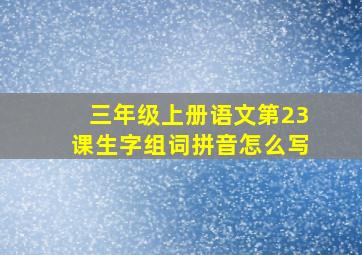 三年级上册语文第23课生字组词拼音怎么写